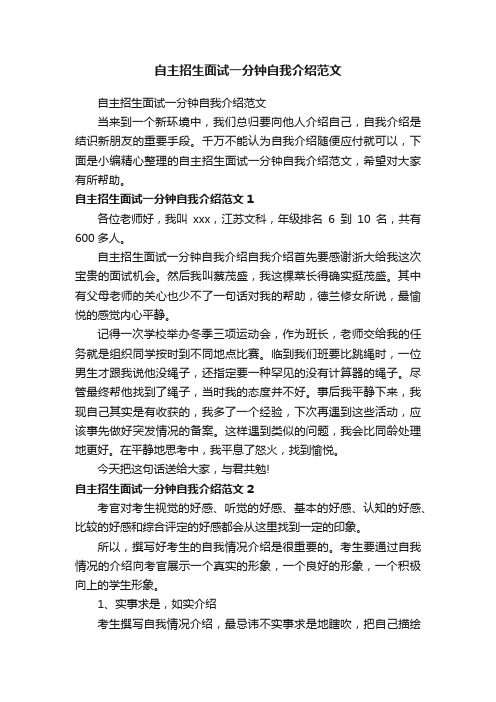 自主招生面试一分钟自我介绍范文

自主招生面试一分钟自我介绍范文

当来到一个新环境中，我们总归要向他人介绍自己，自我介绍是结识新朋友的重要手段。千万不能认为自我介绍随便应付就可以，下面是小编精心整理的自主招生面试一分钟自我介绍范文，希望对大家有所帮助。

自主招生面试一分钟自我介绍范文 1

各位老师好，我叫 xxx，江苏文科，年级排名 6 到 10 名，共有 600 多人。

自主招生面试一分钟自我介绍自我介绍首先要感谢浙大给我这次宝贵的面试机会。然后我叫蔡茂盛，我这棵菜长得确实挺茂盛。其中有父母老师的关心也少不了一句话对我的帮助，德兰修女所说，最愉悦的感觉内心平静。

记得一次学校举办冬季三项运动会，作为班长，老师交给我的任务就是组织同学按时到不同地点比赛。临到我们班要比跳绳时，一位男生才跟我说他没绳子，还指定要一种罕见的没有计算器的绳子。尽管最终帮他找到了绳子，当时我的态度并不好。事后我平静下来，我现自己其实是有收获的，我多了一个经验，下次再遇到这些活动，应该事先做好突发情况的备案。这样遇到类似的问题，我会比同龄处理地更好。在平静地思考中，我平息了怒火，找到愉悦。

今天把这句话送给大家，与君共勉!

自主招生面试一分钟自我介绍范文 2

考官对考生视觉的好感、听觉的好感、基本的好感、认知的好感、比较的好感和综合评定的好感都会从这里找到一定的印象。

所以，撰写好考生的自我情况介绍是很重要的。考生要通过自我情况的介绍向考官展示一个真实的形象，一个良好的形象，一个积极向上的学生形象。

1、实事求是，如实介绍

考生撰写自我情况介绍，最忌讳不实事求是地瞎吹，把自己描绘